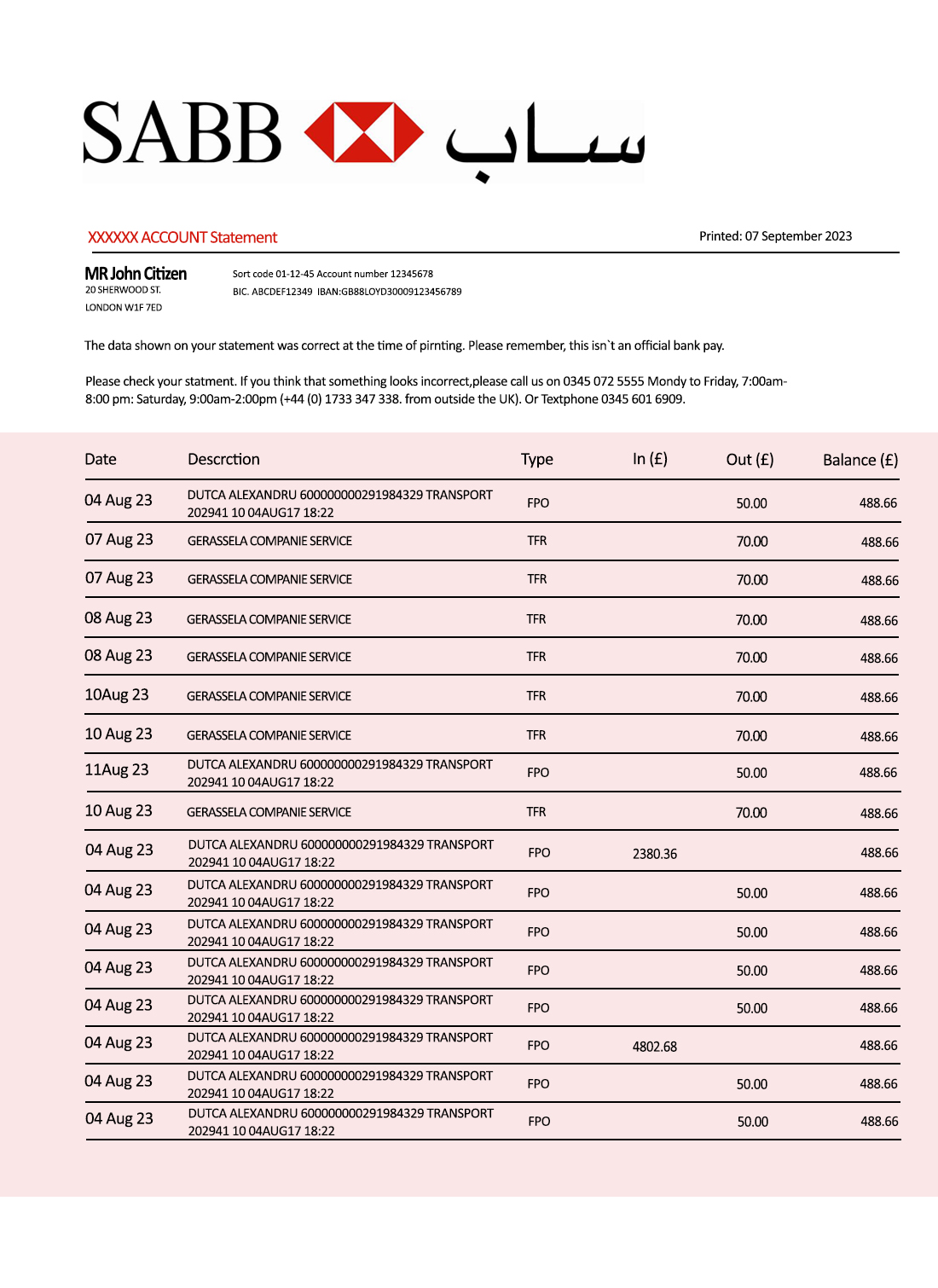 SABB ساب

XXXXXX ACCOUNT Statement

Printed: 07 September 2023

MR John Citizen
20 SHERWOOD ST.
LONDON W1F 7ED

Sort code 01-12-45 Account number 12345678
BIC. ABCDEF12349 IBAN:GB88LOYD30009123456789

The data shown on your statement was correct at the time of pirnting. Please remember, this isn`t an official bank pay.

Please check your statment. If you think that something looks incorrect,please call us on 0345 072 5555 Mondy to Friday, 7:00am-8:00 pm: Saturday, 9:00am-2:00pm (+44 (0) 1733 347 338. from outside the UK). Or Textphone 0345 601 6909.

| Date | Descrction | Type | In (£) | Out (£) | Balance (£) |
|---|---|---|---|---|---|
| 04 Aug 23 | DUTCA ALEXANDRU 600000000291984329 TRANSPORT 202941 10 04AUG17 18:22 | FPO | | 50.00 | 488.66 |
| 07 Aug 23 | GERASSELA COMPANIE SERVICE | TFR | | 70.00 | 488.66 |
| 07 Aug 23 | GERASSELA COMPANIE SERVICE | TFR | | 70.00 | 488.66 |
| 08 Aug 23 | GERASSELA COMPANIE SERVICE | TFR | | 70.00 | 488.66 |
| 08 Aug 23 | GERASSELA COMPANIE SERVICE | TFR | | 70.00 | 488.66 |
| 10Aug 23 | GERASSELA COMPANIE SERVICE | TFR | | 70.00 | 488.66 |
| 10 Aug 23 | GERASSELA COMPANIE SERVICE | TFR | | 70.00 | 488.66 |
| 11Aug 23 | DUTCA ALEXANDRU 600000000291984329 TRANSPORT 202941 10 04AUG17 18:22 | FPO | | 50.00 | 488.66 |
| 10 Aug 23 | GERASSELA COMPANIE SERVICE | TFR | | 70.00 | 488.66 |
| 04 Aug 23 | DUTCA ALEXANDRU 600000000291984329 TRANSPORT 202941 10 04AUG17 18:22 | FPO | 2380.36 | | 488.66 |
| 04 Aug 23 | DUTCA ALEXANDRU 600000000291984329 TRANSPORT 202941 10 04AUG17 18:22 | FPO | | 50.00 | 488.66 |
| 04 Aug 23 | DUTCA ALEXANDRU 600000000291984329 TRANSPORT 202941 10 04AUG17 18:22 | FPO | | 50.00 | 488.66 |
| 04 Aug 23 | DUTCA ALEXANDRU 600000000291984329 TRANSPORT 202941 10 04AUG17 18:22 | FPO | | 50.00 | 488.66 |
| 04 Aug 23 | DUTCA ALEXANDRU 600000000291984329 TRANSPORT 202941 10 04AUG17 18:22 | FPO | | 50.00 | 488.66 |
| 04 Aug 23 | DUTCA ALEXANDRU 600000000291984329 TRANSPORT 202941 10 04AUG17 18:22 | FPO | 4802.68 | | 488.66 |
| 04 Aug 23 | DUTCA ALEXANDRU 600000000291984329 TRANSPORT 202941 10 04AUG17 18:22 | FPO | | 50.00 | 488.66 |
| 04 Aug 23 | DUTCA ALEXANDRU 600000000291984329 TRANSPORT 202941 10 04AUG17 18:22 | FPO | | 50.00 | 488.66 |